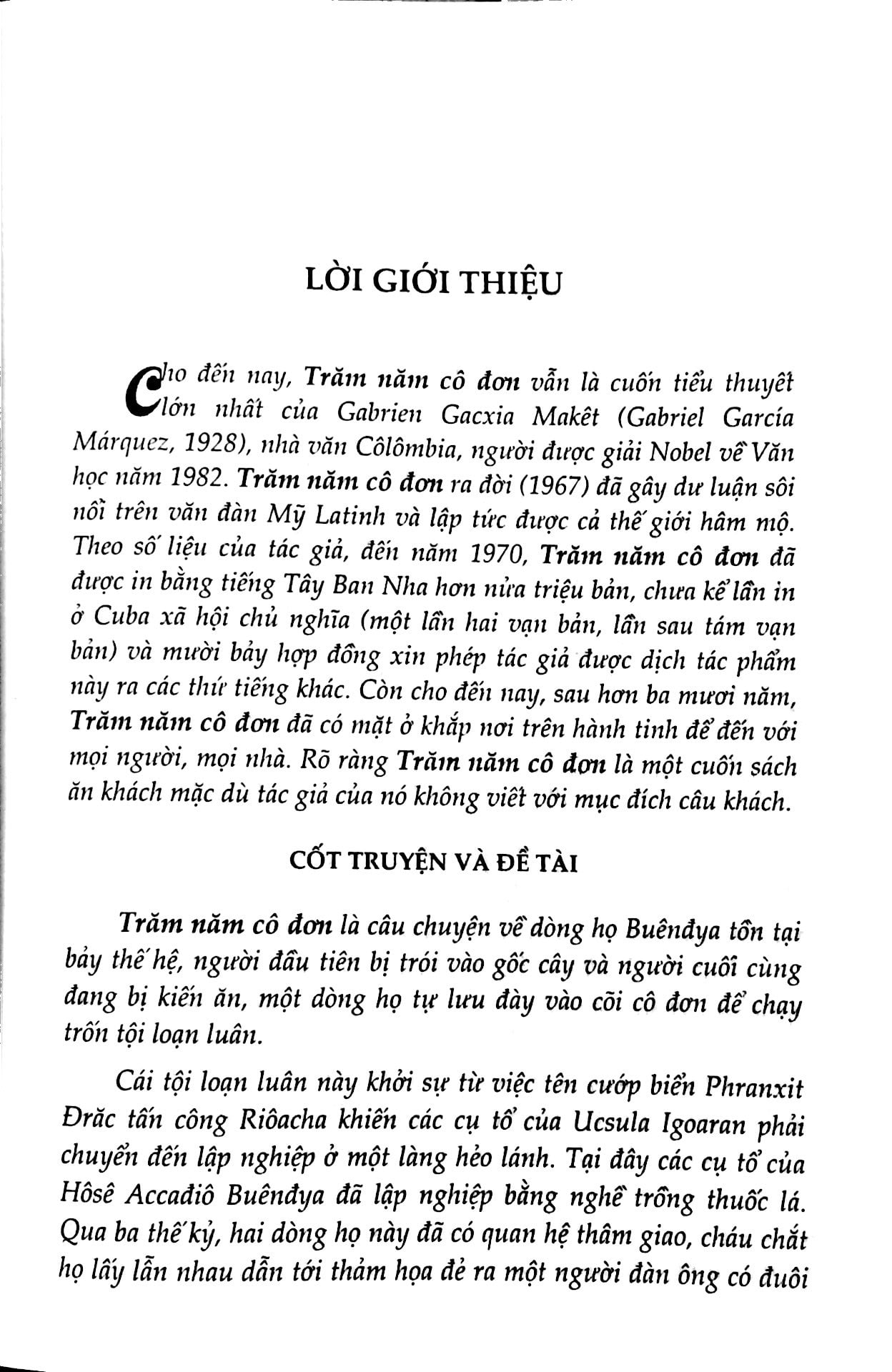 LỜI GIỚI THIỆU

Cho đến nay, Trăm năm cô đơn vẫn là cuốn tiểu thuyết lớn nhất của Gabrien Gacxia Makêt (Gabriel García Márquez, 1928), nhà văn Côlômbia, người được giải Nobel về Văn học năm 1982. Trăm năm cô đơn ra đời (1967) đã gây dư luận sôi nổi trên văn đàn Mỹ Latinh và lập tức được cả thế giới hâm mộ. Theo số liệu của tác giả, đến năm 1970, Trăm năm cô đơn đã được in bằng tiếng Tây Ban Nha hơn nửa triệu bản, chưa kể lần in ở Cuba xã hội chủ nghĩa (một lần hai vạn bản, lần sau tám vạn bản) và mười bảy hợp đồng xin phép tác giả được dịch tác phẩm này ra các thứ tiếng khác. Còn cho đến nay, sau hơn ba mươi năm, Trăm năm cô đơn đã có mặt ở khắp nơi trên hành tinh để đến với mọi người, mọi nhà. Rõ ràng Trăm năm cô đơn là một cuốn sách ăn khách mặc dù tác giả của nó không viết với mục đích câu khách.

CỐT TRUYỆN VÀ ĐỀ TÀI

Trăm năm cô đơn là câu chuyện về dòng họ Buênđya tồn tại bảy thế hệ, người đầu tiên bị trói vào gốc cây và người cuối cùng đang bị kiến ăn, một dòng họ tự lưu đày vào cõi cô đơn để chạy trốn tội loạn luân.

Cái tội loạn luân này khởi sự từ việc tên cướp biển Phranxit Đrăc tấn công Riôacha khiến các cụ tổ của Ucsula Igoaran phải chuyển đến lập nghiệp ở một làng hẻo lánh. Tại đây các cụ tổ của Hôsê Accađiô Buênđya đã lập nghiệp bằng nghề trồng thuốc lá. Qua ba thế kỷ, hai dòng họ này đã có quan hệ thâm giao, cháu chắt họ lấy lẫn nhau dẫn tới thảm họa đẻ ra một người đàn ông có đuôi